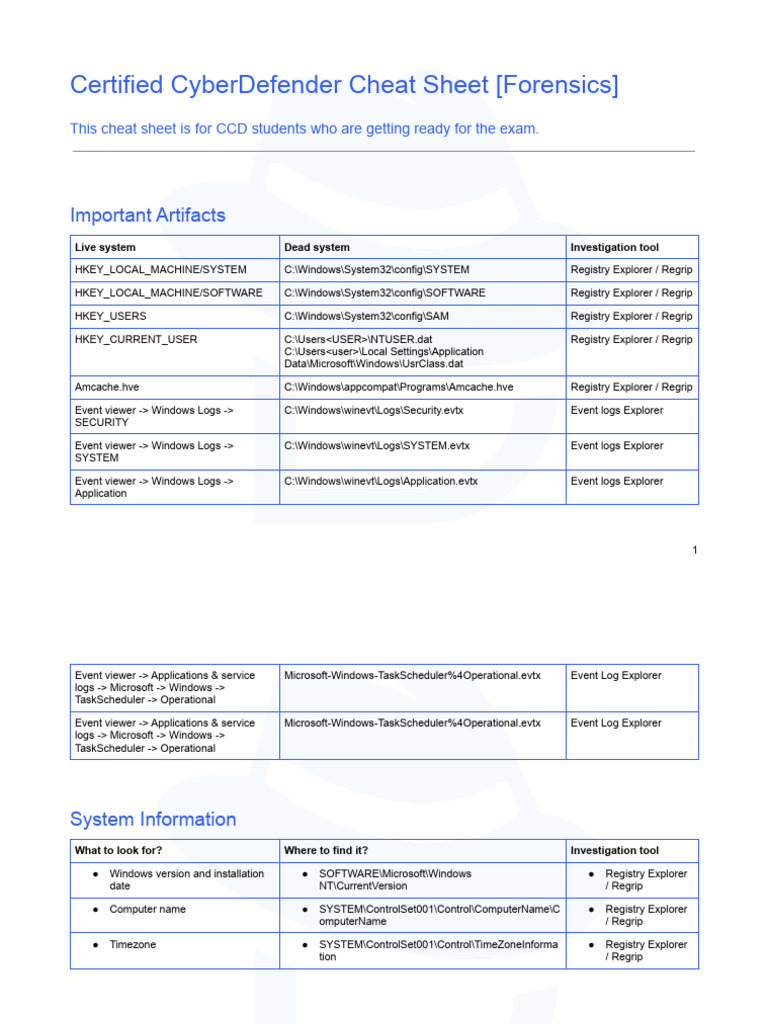 Certified CyberDefender Cheat Sheet [Forensics]

This cheat sheet is for CCD students who are getting ready for the exam.

Important Artifacts

| Live system | Dead system | Investigation tool |
|---|---|---|
| HKEY_LOCAL_MACHINE/SYSTEM | C:\Windows\System32\config\SYSTEM | Registry Explorer / Regrip |
| HKEY_LOCAL_MACHINE/SOFTWARE | C:\Windows\System32\config\SOFTWARE | Registry Explorer / Regrip |
| HKEY_USERS | C:\Windows\System32\config\SAM | Registry Explorer / Regrip |
| HKEY_CURRENT_USER | C:\Users<USER>\NTUSER.dat C:\Users<user>\Local Settings\Application Data\Microsoft\Windows\UsrClass.dat | Registry Explorer / Regrip |
| Amcache.hve | C:\Windows\appcompat\Programs\Amcache.hve | Registry Explorer / Regrip |
| Event viewer -> Windows Logs -> SECURITY | C:\Windows\winevt\Logs\Security.evtx | Event logs Explorer |
| Event viewer -> Windows Logs -> SYSTEM | C:\Windows\winevt\Logs\SYSTEM.evtx | Event logs Explorer |
| Event viewer -> Windows Logs -> Application | C:\Windows\winevt\Logs\Application.evtx | Event logs Explorer |

1

| Event viewer -> Applications & service logs -> Microsoft -> Windows -> TaskScheduler -> Operational | Microsoft-Windows-TaskScheduler%4Operational.evtx | Event Log Explorer |
|---|---|---|
| Event viewer -> Applications & service logs -> Microsoft -> Windows -> TaskScheduler -> Operational | Microsoft-Windows-TaskScheduler%4Operational.evtx | Event Log Explorer |

System Information

| What to look for? | Where to find it? | Investigation tool |
|---|---|---|
| ● Windows version and installation date | ● SOFTWARE\Microsoft\Windows NT\CurrentVersion | ● Registry Explorer / Regrip |
| ● Computer name | ● SYSTEM\ControlSet001\Control\ComputerName\ComputerName | ● Registry Explorer / Regrip |
| ● Timezone | ● SYSTEM\ControlSet001\Control\TimeZoneInformation | ● Registry Explorer / Regrip |